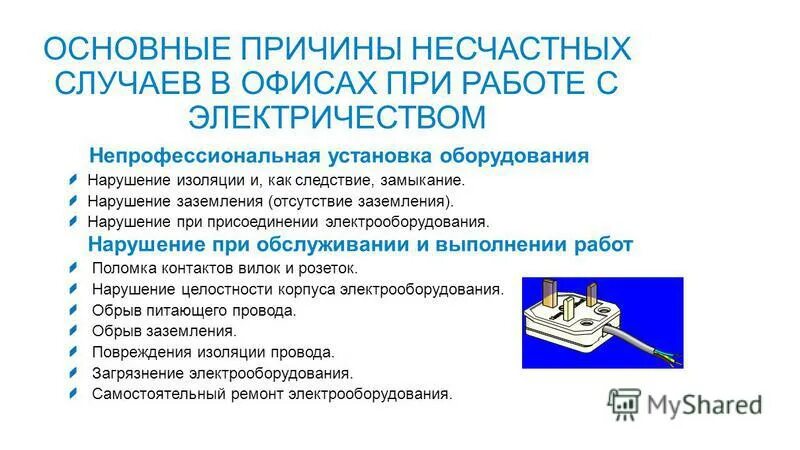 ОСНОВНЫЕ ПРИЧИНЫ НЕСЧАСТНЫХ СЛУЧАЕВ В ОФИСАХ ПРИ РАБОТЕ С ЭЛЕКТРИЧЕСТВОМ

Непрофессиональная установка оборудования

Нарушение изоляции и, как следствие, замыкание.
Нарушение заземления (отсутствие заземления).
Нарушение при присоединении электрооборудования.

Нарушение при обслуживании и выполнении работ

Поломка контактов вилок и розеток.
Нарушение целостности корпуса электрооборудования.
Обрыв питающего провода.
Обрыв заземления.
Повреждения изоляции провода.
Загрязнение электрооборудования.
Самостоятельный ремонт электрооборудования.

MyShared